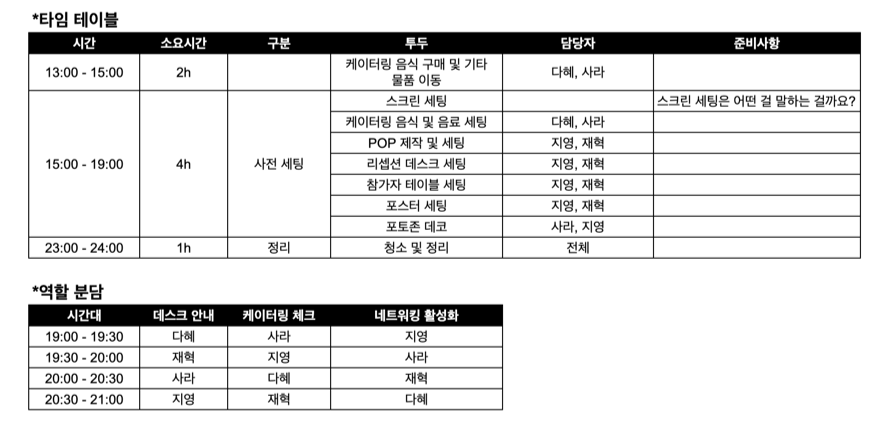 *타임 테이블

| 시간 | 소요시간 | 구분 | 투두 | 담당자 | 준비사항 |
|---|---|---|---|---|---|
| 13:00 - 15:00 | 2h | | 케이터링 음식 구매 및 기타 물품 이동 | 다혜, 사라 | |
| 15:00 - 19:00 | 4h | 사전 세팅 | 스크린 세팅 | | 스크린 세팅은 어떤 걸 말하는 걸까요? |
| | | | 케이터링 음식 및 음료 세팅 | 다혜, 사라 | |
| | | | POP 제작 및 세팅 | 지영, 재혁 | |
| | | | 리셉션 데스크 세팅 | 지영, 재혁 | |
| | | | 참가자 테이블 세팅 | 지영, 재혁 | |
| | | | 포스터 세팅 | 지영, 재혁 | |
| | | | 포토존 데코 | 사라, 지영 | |
| 23:00 - 24:00 | 1h | 정리 | 청소 및 정리 | 전체 | |

*역할 분담

| 시간대 | 데스크 안내 | 케이터링 체크 | 네트워킹 활성화 |
|---|---|---|---|
| 19:00 - 19:30 | 다혜 | 사라 | 지영 |
| 19:30 - 20:00 | 재혁 | 지영 | 사라 |
| 20:00 - 20:30 | 사라 | 다혜 | 재혁 |
| 20:30 - 21:00 | 지영 | 재혁 | 다혜 |